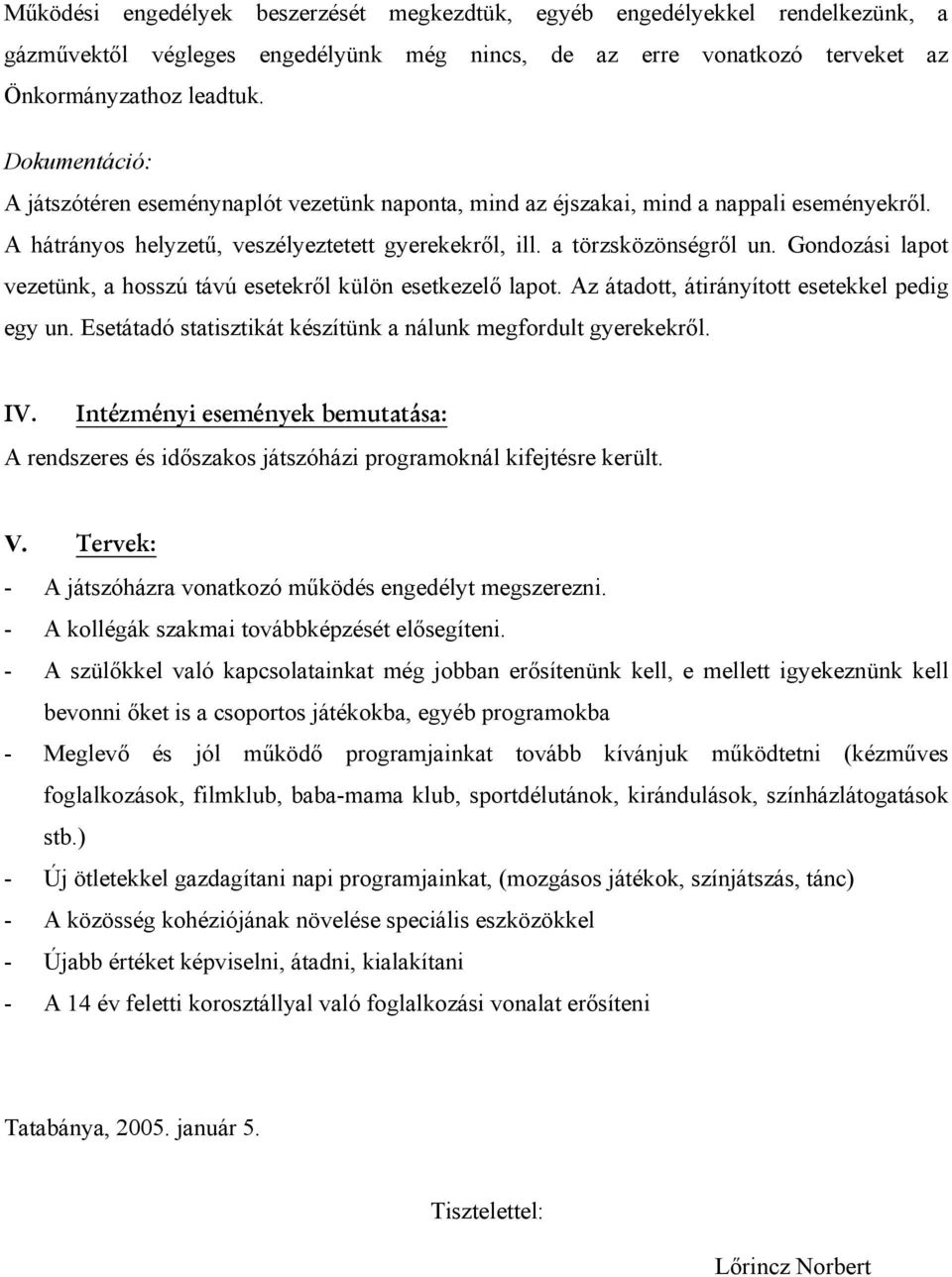 Működési engedélyek beszerzését megkezdtük, egyéb engedélyekkel rendelkezünk, a gázművektől végleges engedélyünk még nincs, de az erre vonatkozó terveket az Önkormányzathoz leadtuk.

Dokumentáció:
A játszótéren eseménynaplót vezetünk naponta, mind az éjszakai, mind a nappali eseményekről. A hátrányos helyzetű, veszélyeztetett gyerekekről, ill. a törzsközönségről un. Gondozási lapot vezetünk, a hosszú távú esetekről külön esetkezelő lapot. Az átadott, átirányított esetekkel pedig egy un. Esetátadó statisztikát készítünk a nálunk megfordult gyerekekről.

IV. Intézményi események bemutatása:
A rendszeres és időszakos játszóházi programoknál kifejtésre került.

V. Tervek:
- A játszóházra vonatkozó működés engedélyt megszerezni.
- A kollégák szakmai továbbképzését elősegíteni.
- A szülőkkel való kapcsolatainkat még jobban erősítenünk kell, e mellett igyekeznünk kell bevonni őket is a csoportos játékokba, egyéb programokba
- Meglevő és jól működő programjainkat tovább kívánjuk működtetni (kézműves foglalkozások, filmklub, baba-mama klub, sportdélutánok, kirándulások, színházlátogatások stb.)
- Új ötletekkel gazdagítani napi programjainkat, (mozgásos játékok, színjátszás, tánc)
- A közösség kohéziójának növelése speciális eszközökkel
- Újabb értéket képviselni, átadni, kialakítani
- A 14 év feletti korosztállyal való foglalkozási vonalat erősíteni

Tatabánya, 2005. január 5.

Tisztelettel:

Lőrincz Norbert